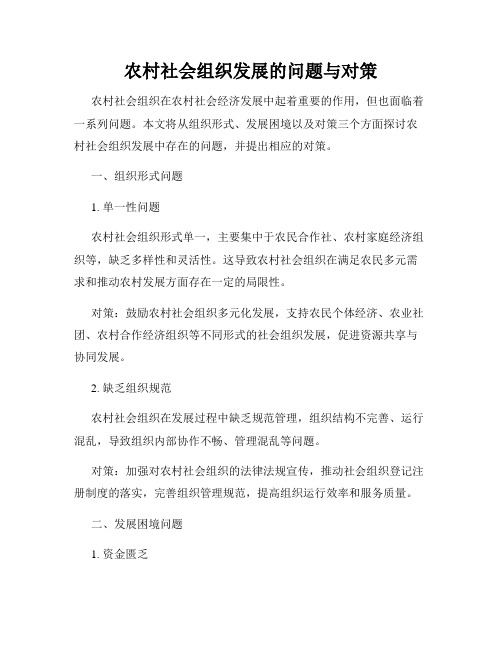 农村社会组织发展的问题与对策

农村社会组织在农村社会经济发展中起着重要的作用，但也面临着一系列问题。本文将从组织形式、发展困境以及对策三个方面探讨农村社会组织发展中存在的问题，并提出相应的对策。

一、组织形式问题

1. 单一性问题

农村社会组织形式单一，主要集中于农民合作社、农村家庭经济组织等，缺乏多样性和灵活性。这导致农村社会组织在满足农民多元需求和推动农村发展方面存在一定的局限性。

对策：鼓励农村社会组织多元化发展，支持农民个体经济、农业社团、农村合作经济组织等不同形式的社会组织发展，促进资源共享与协同发展。

2. 缺乏组织规范

农村社会组织在发展过程中缺乏规范管理，组织结构不完善、运行混乱，导致组织内部协作不畅、管理混乱等问题。

对策：加强对农村社会组织的法律法规宣传，推动社会组织登记注册制度的落实，完善组织管理规范，提高组织运行效率和服务质量。

二、发展困境问题

1. 资金匮乏